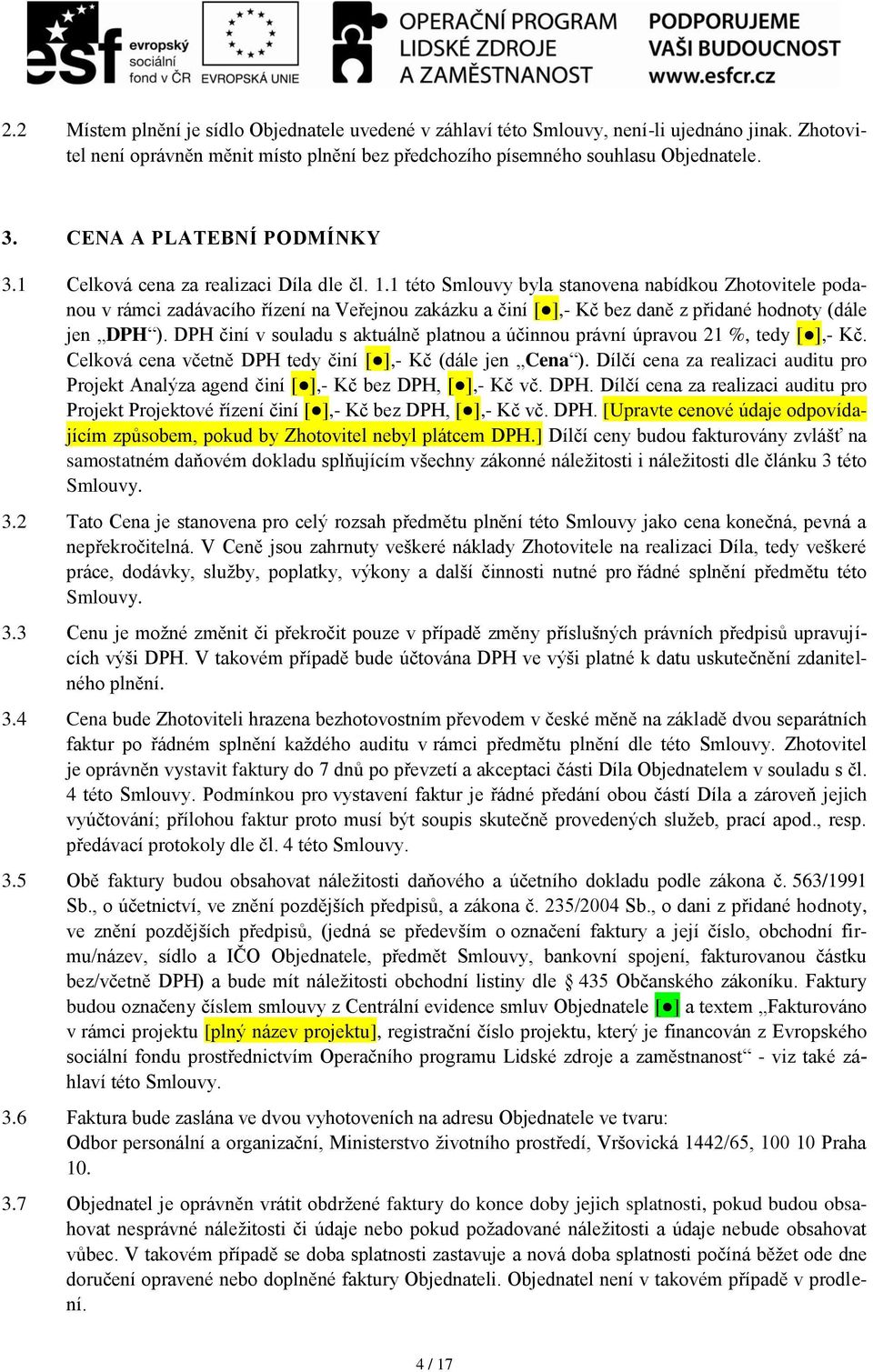 esf evropský sociální fond v ČR EVROPSKÁ UNIE OPERAČNÍ PROGRAM LIDSKÉ ZDROJE A ZAMĚSTNANOST PODPORUJEME VAŠI BUDOUCNOST www.esfcr.cz

2.2 Místem plnění je sídlo Objednatele uvedené v záhlaví této Smlouvy, není-li ujednáno jinak. Zhotovitel není oprávněn měnit místo plnění bez předchozího písemného souhlasu Objednatele.

3. CENA A PLATEBNÍ PODMÍNKY

3.1 Celková cena za realizaci Díla dle čl. 1.1 této Smlouvy byla stanovena nabídkou Zhotovitele podanou v rámci zadávacího řízení na Veřejnou zakázku a činí [●],- Kč bez daně z přidané hodnoty (dále jen „DPH“). DPH činí v souladu s aktuálně platnou a účinnou právní úpravou 21 %, tedy [●],- Kč. Celková cena včetně DPH tedy činí [●],- Kč (dále jen „Cena“). Dílčí cena za realizaci auditu pro Projekt Analýza agend činí [●],- Kč bez DPH, [●],- Kč vč. DPH. Dílčí cena za realizaci auditu pro Projekt Projektové řízení činí [●],- Kč bez DPH, [●],- Kč vč. DPH. [Upravte cenové údaje odpovídajícím způsobem, pokud by Zhotovitel nebyl plátcem DPH.] Dílčí ceny budou fakturovány zvlášť na samostatném daňovém dokladu splňujícím všechny zákonné náležitosti i náležitosti dle článku 3 této Smlouvy.

3.2 Tato Cena je stanovena pro celý rozsah předmětu plnění této Smlouvy jako cena konečná, pevná a nepřekročitelná. V Ceně jsou zahrnuty veškeré náklady Zhotovitele na realizaci Díla, tedy veškeré práce, dodávky, služby, poplatky, výkony a další činnosti nutné pro řádné splnění předmětu této Smlouvy.

3.3 Cenu je možné změnit či překročit pouze v případě změny příslušných právních předpisů upravujících výši DPH. V takovém případě bude účtována DPH ve výši platné k datu uskutečnění zdanitelného plnění.

3.4 Cena bude Zhotoviteli hrazena bezhotovostním převodem v české měně na základě dvou separátních faktur po řádném splnění každého auditu v rámci předmětu plnění dle této Smlouvy. Zhotovitel je oprávněn vystavit faktury do 7 dnů po převzetí a akceptaci části Díla Objednatelem v souladu s čl. 4 této Smlouvy. Podmínkou pro vystavení faktur je řádné předání obou částí Díla a zároveň jejich vyúčtování; přílohou faktur proto musí být soupis skutečně provedených služeb, prací apod., resp. předávací protokoly dle čl. 4 této Smlouvy.

3.5 Obě faktury budou obsahovat náležitosti daňového a účetního dokladu podle zákona č. 563/1991 Sb., o účetnictví, ve znění pozdějších předpisů, a zákona č. 235/2004 Sb., o dani z přidané hodnoty, ve znění pozdějších předpisů, (jedná se především o označení faktury a její číslo, obchodní firmu/název, sídlo a IČO Objednatele, předmět Smlouvy, bankovní spojení, fakturovanou částku bez/včetně DPH) a bude mít náležitosti obchodní listiny dle § 435 Občanského zákoníku. Faktury budou označeny číslem smlouvy z Centrální evidence smluv Objednatele [●] a textem „Fakturováno v rámci projektu [plný název projektu], registrační číslo projektu, který je financován z Evropského sociální fondu prostřednictvím Operačního programu Lidské zdroje a zaměstnanost“ - viz také záhlaví této Smlouvy.

3.6 Faktura bude zaslána ve dvou vyhotoveních na adresu Objednatele ve tvaru:
Odbor personální a organizační, Ministerstvo životního prostředí, Vršovická 1442/65, 100 10 Praha 10.

3.7 Objednatel je oprávněn vrátit obdržené faktury do konce doby jejich splatnosti, pokud budou obsahovat nesprávné náležitosti či údaje nebo pokud požadované náležitosti a údaje nebude obsahovat vůbec. V takovém případě se doba splatnosti zastavuje a nová doba splatnosti počíná běžet ode dne doručení opravené nebo doplněné faktury Objednateli. Objednatel není v takovém případě v prodlení.

4 / 17